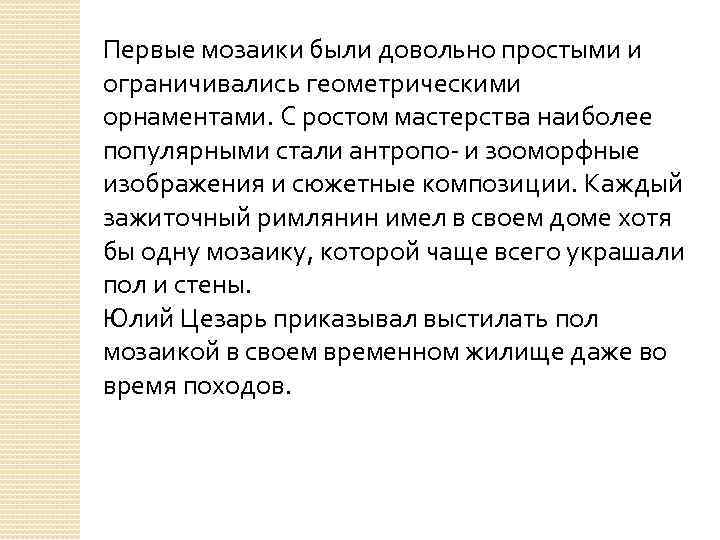 Первые мозаики были довольно простыми и ограничивались геометрическими орнаментами. С ростом мастерства наиболее популярными стали антропо- и зооморфные изображения и сюжетные композиции. Каждый зажиточный римлянин имел в своем доме хотя бы одну мозаику, которой чаще всего украшали пол и стены.

Юлий Цезарь приказывал выстилать пол мозаикой в своем временном жилище даже во время походов.